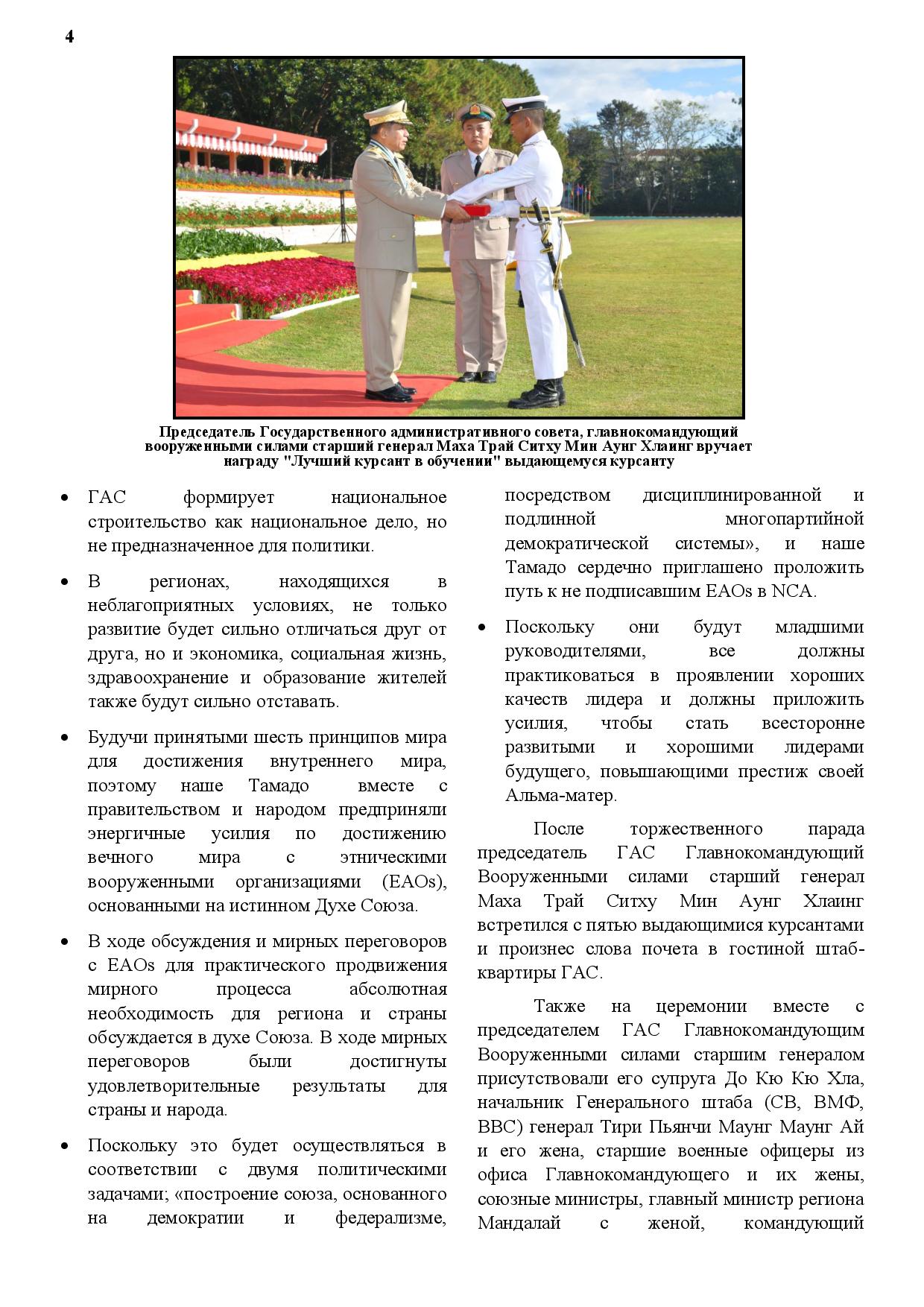 4

Председатель Государственного административного совета, главнокомандующий вооруженными силами старший генерал Маха Трай Ситху Мин Аунг Хлаинг вручает награду "Лучший курсант в обучении" выдающемуся курсанту

• ГАС формирует национальное строительство как национальное дело, но не предназначенное для политики.

• В регионах, находящихся в неблагоприятных условиях, не только развитие будет сильно отличаться друг от друга, но и экономика, социальная жизнь, здравоохранение и образование жителей также будут сильно отставать.

• Будучи принятыми шесть принципов мира для достижения внутреннего мира, поэтому наше Тамадо вместе с правительством и народом предприняли энергичные усилия по достижению вечного мира с этническими вооруженными организациями (EAOs), основанными на истинном Духе Союза.

• В ходе обсуждения и мирных переговоров с EAOs для практического продвижения мирного процесса абсолютная необходимость для региона и страны обсуждается в духе Союза. В ходе мирных переговоров были достигнуты удовлетворительные результаты для страны и народа.

• Поскольку это будет осуществляться в соответствии с двумя политическими задачами; «построение союза, основанного на демократии и федерализме, посредством дисциплинированной и подлинной многопартийной демократической системы», и наше Тамадо сердечно приглашено проложить путь к не подписавшим EAOs в NCA.

• Поскольку они будут младшими руководителями, все должны практиковаться в проявлении хороших качеств лидера и должны приложить усилия, чтобы стать всесторонне развитыми и хорошими лидерами будущего, повышающими престиж своей Альма-матер.

После торжественного парада председатель ГАС Главнокомандующий Вооруженными силами старший генерал Маха Трай Ситху Мин Аунг Хлаинг встретился с пятью выдающимися курсантами и произнес слова почета в гостиной штаб-квартиры ГАС.

Также на церемонии вместе с председателем ГАС Главнокомандующим Вооруженными силами старшим генералом присутствовали его супруга До Кю Кю Хла, начальник Генерального штаба (СВ, ВМФ, ВВС) генерал Тири Пьянчи Маунг Маунг Ай и его жена, старшие военные офицеры из офиса Главнокомандующего и их жены, союзные министры, главный министр региона Мандалай с женой, командующий